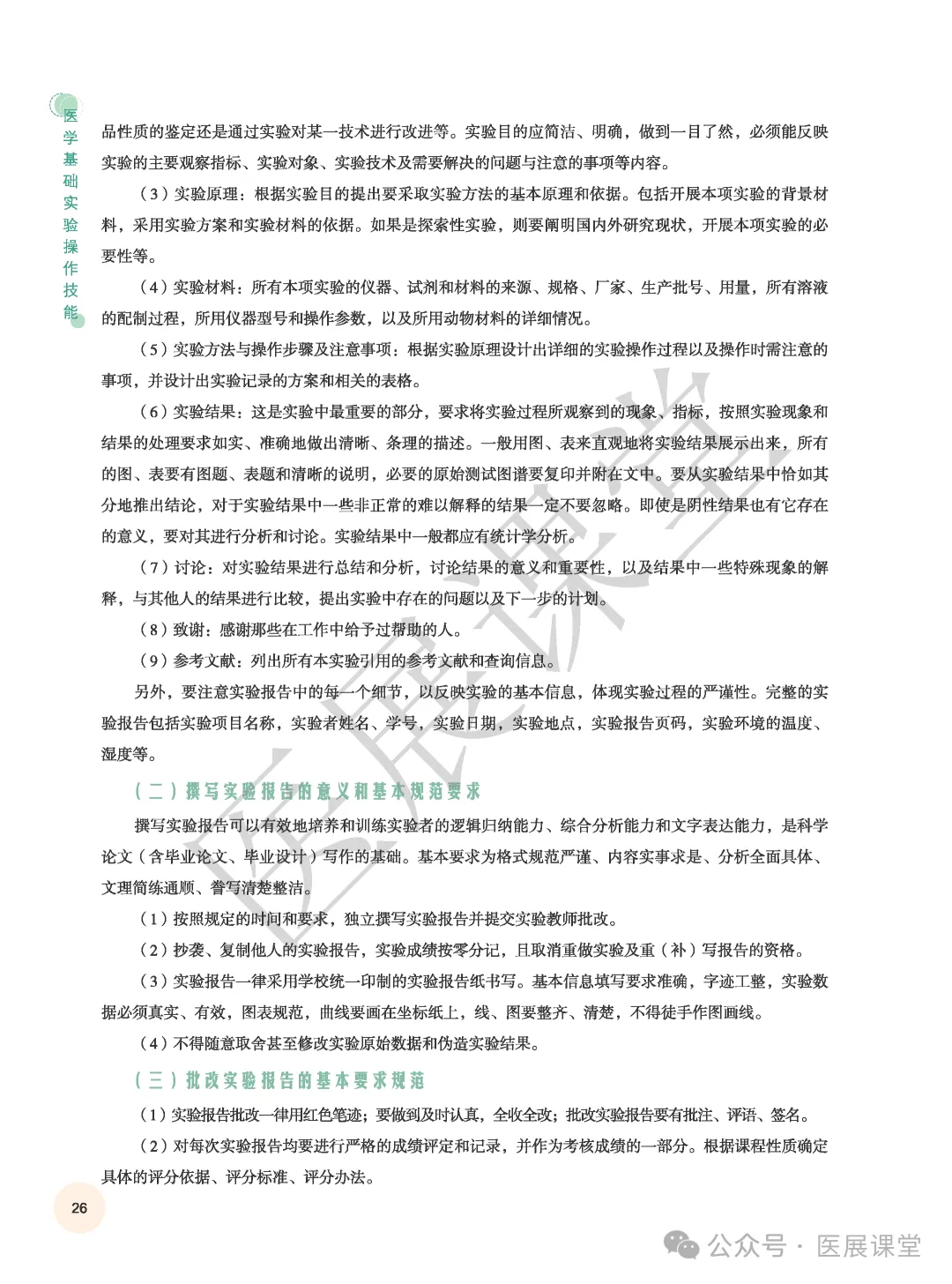 医学基础实验操作技能

品性质的鉴定还是通过实验对某一技术进行改进等。实验目的应简洁、明确，做到一目了然，必须能反映实验的主要观察指标、实验对象、实验技术及需要解决的问题与注意的事项等内容。

（3）实验原理：根据实验目的提出要采取实验方法的基本原理和依据。包括开展本项实验的背景材料，采用实验方案和实验材料的依据。如果是探索性实验，则要阐明国内外研究现状，开展本项实验的必要性等。

（4）实验材料：所有本项实验的仪器、试剂和材料的来源、规格、厂家、生产批号、用量，所有溶液的配制过程，所用仪器型号和操作参数，以及所用动物材料的详细情况。

（5）实验方法与操作步骤及注意事项：根据实验原理设计出详细的实验操作过程以及操作时需注意的事项，并设计出实验记录的方案和相关的表格。

（6）实验结果：这是实验中最重要的部分，要求将实验过程所观察到的现象、指标，按照实验现象和结果的处理要求如实、准确地做出清晰、条理的描述。一般用图、表来直观地将实验结果展示出来，所有的图、表要有图题、表题和清晰的说明，必要的原始测试图谱要复印并附在文中。要从实验结果中恰如其分地推出结论，对于实验结果中一些非正常的难以解释的结果一定不要忽略。即使是阴性结果也有它存在的意义，要对其进行分析和讨论。实验结果中一般都应有统计学分析。

（7）讨论：对实验结果进行总结和分析，讨论结果的意义和重要性，以及结果中一些特殊现象的解释，与其他人的结果进行比较，提出实验中存在的问题以及下一步的计划。

（8）致谢：感谢那些在工作中给予过帮助的人。

（9）参考文献：列出所有本实验引用的参考文献和查询信息。

另外，要注意实验报告中的每一个细节，以反映实验的基本信息，体现实验过程的严谨性。完整的实验报告包括实验项目名称，实验者姓名、学号，实验日期，实验地点，实验报告页码，实验环境的温度、湿度等。

（二）撰写实验报告的意义和基本规范要求

撰写实验报告可以有效地培养和训练实验者的逻辑归纳能力、综合分析能力和文字表达能力，是科学论文（含毕业论文、毕业设计）写作的基础。基本要求为格式规范严谨、内容实事求是、分析全面具体、文理简练通顺、誊写清楚整洁。

（1）按照规定的时间和要求，独立撰写实验报告并提交实验教师批改。

（2）抄袭、复制他人的实验报告，实验成绩按零分记，且取消重做实验及重（补）写报告的资格。

（3）实验报告一律采用学校统一印制的实验报告纸书写。基本信息填写要求准确，字迹工整，实验数据必须真实、有效，图表规范，曲线要画在坐标纸上，线、图要整齐、清楚，不得徒手作图画线。

（4）不得随意取舍甚至修改实验原始数据和伪造实验结果。

（三）批改实验报告的基本要求规范

（1）实验报告批改一律用红色笔迹；要做到及时认真，全收全改；批改实验报告要有批注、评语、签名。

（2）对每次实验报告均要进行严格的成绩评定和记录，并作为考核成绩的一部分。根据课程性质确定具体的评分依据、评分标准、评分办法。

26

医展课堂

公众号 · 医展课堂